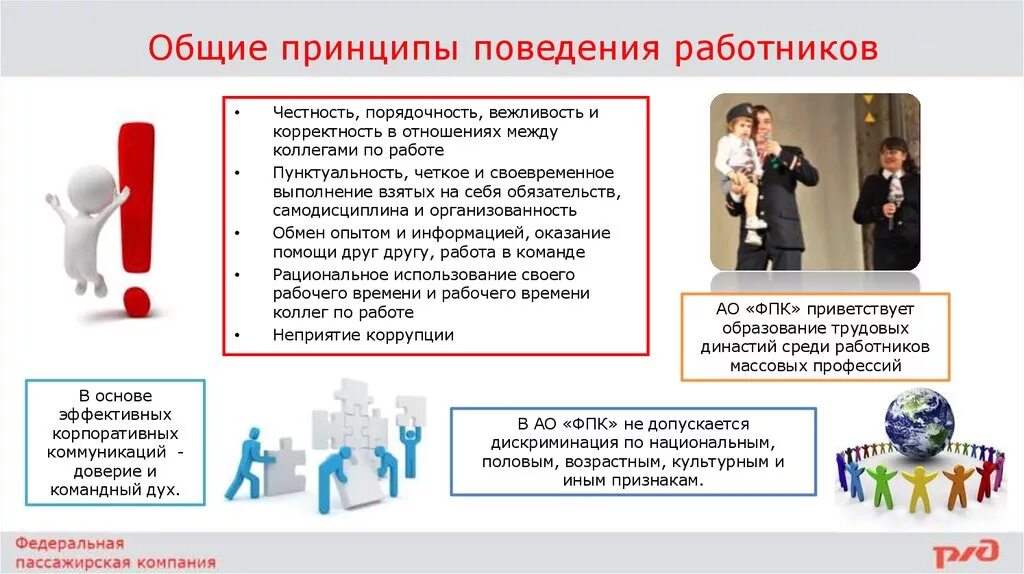 Общие принципы поведения работников

• Честность, порядочность, вежливость и корректность в отношениях между коллегами по работе
• Пунктуальность, четкое и своевременное выполнение взятых на себя обязательств, самодисциплина и организованность
• Обмен опытом и информацией, оказание помощи друг другу, работа в команде
• Рациональное использование своего рабочего времени и рабочего времени коллег по работе
• Неприятие коррупции

АО «ФПК» приветствует образование трудовых династий среди работников массовых профессий

В основе эффективных корпоративных коммуникаций - доверие и командный дух.

В АО «ФПК» не допускается дискриминация по национальным, половым, возрастным, культурным и иным признакам.

Федеральная пассажирская компания

РЖД